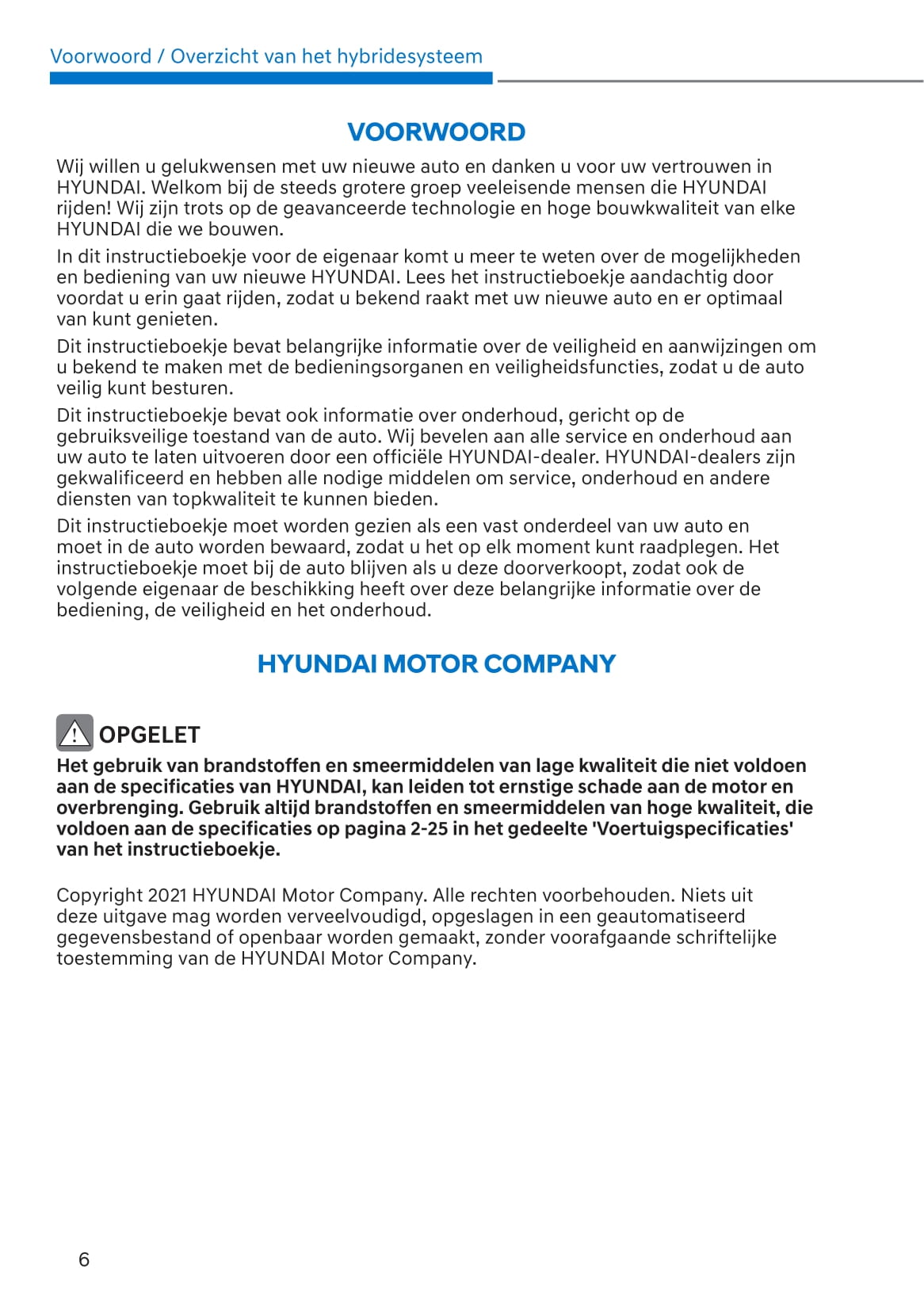 Voorwoord / Overzicht van het hybridesysteem

VOORWOORD

Wij willen u gelukwensen met uw nieuwe auto en danken u voor uw vertrouwen in HYUNDAI. Welkom bij de steeds grotere groep veeleisende mensen die HYUNDAI rijden! Wij zijn trots op de geavanceerde technologie en hoge bouwkwaliteit van elke HYUNDAI die we bouwen.

In dit instructieboekje voor de eigenaar komt u meer te weten over de mogelijkheden en bediening van uw nieuwe HYUNDAI. Lees het instructieboekje aandachtig door voordat u erin gaat rijden, zodat u bekend raakt met uw nieuwe auto en er optimaal van kunt genieten.

Dit instructieboekje bevat belangrijke informatie over de veiligheid en aanwijzingen om u bekend te maken met de bedieningsorganen en veiligheidsfuncties, zodat u de auto veilig kunt besturen.

Dit instructieboekje bevat ook informatie over onderhoud, gericht op de gebruiksveilige toestand van de auto. Wij bevelen aan alle service en onderhoud aan uw auto te laten uitvoeren door een officiële HYUNDAI-dealer. HYUNDAI-dealers zijn gekwalificeerd en hebben alle nodige middelen om service, onderhoud en andere diensten van topkwaliteit te kunnen bieden.

Dit instructieboekje moet worden gezien als een vast onderdeel van uw auto en moet in de auto worden bewaard, zodat u het op elk moment kunt raadplegen. Het instructieboekje moet bij de auto blijven als u deze doorverkoopt, zodat ook de volgende eigenaar de beschikking heeft over deze belangrijke informatie over de bediening, de veiligheid en het onderhoud.

HYUNDAI MOTOR COMPANY

OPGELET
Het gebruik van brandstoffen en smeermiddelen van lage kwaliteit die niet voldoen aan de specificaties van HYUNDAI, kan leiden tot ernstige schade aan de motor en overbrenging. Gebruik altijd brandstoffen en smeermiddelen van hoge kwaliteit, die voldoen aan de specificaties op pagina 2-25 in het gedeelte 'Voertuigspecificaties' van het instructieboekje.

Copyright 2021 HYUNDAI Motor Company. Alle rechten voorbehouden. Niets uit deze uitgave mag worden verveelvoudigd, opgeslagen in een geautomatiseerd gegevensbestand of openbaar worden gemaakt, zonder voorafgaande schriftelijke toestemming van de HYUNDAI Motor Company.

6